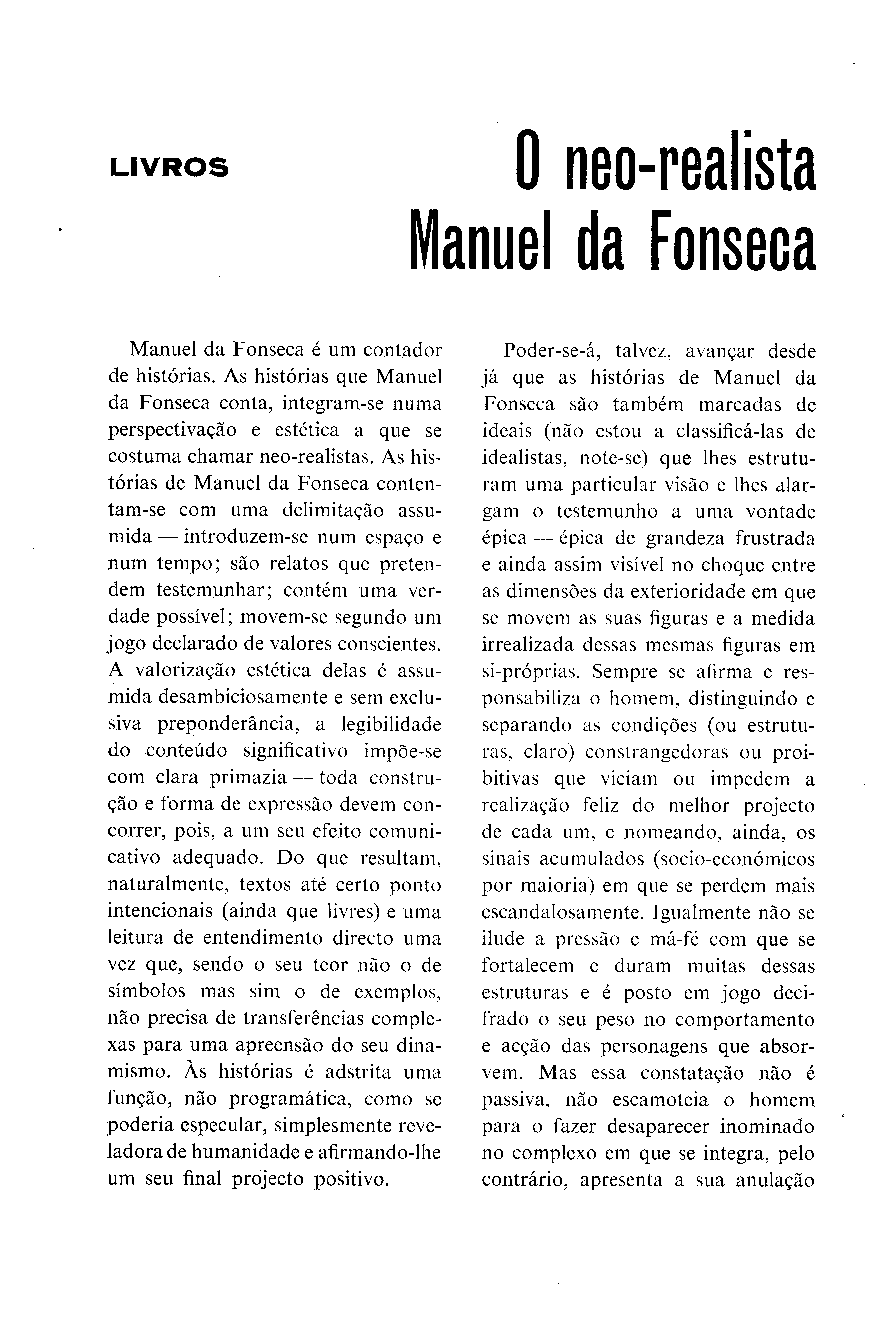 LIVROS

O neo-realista Manuel da Fonseca

Manuel da Fonseca é um contador de histórias. As histórias que Manuel da Fonseca conta, integram-se numa perspectivação e estética a que se costuma chamar neo-realistas. As histórias de Manuel da Fonseca contentam-se com uma delimitação assumida — introduzem-se num espaço e num tempo; são relatos que pretendem testemunhar; contém uma verdade possível; movem-se segundo um jogo declarado de valores conscientes. A valorização estética delas é assumida desambiciosamente e sem exclusiva preponderância, a legibilidade do conteúdo significativo impõe-se com clara primazia — toda construção e forma de expressão devem concorrer, pois, a um seu efeito comunicativo adequado. Do que resultam, naturalmente, textos até certo ponto intencionais (ainda que livres) e uma leitura de entendimento directo uma vez que, sendo o seu teor não o de símbolos mas sim o de exemplos, não precisa de transferências complexas para uma apreensão do seu dinamismo. Às histórias é adstrita uma função, não programática, como se poderia especular, simplesmente reveladora de humanidade e afirmando-lhe um seu final projecto positivo.

Poder-se-á, talvez, avançar desde já que as histórias de Manuel da Fonseca são também marcadas de ideais (não estou a classificá-las de idealistas, note-se) que lhes estruturam uma particular visão e lhes alargam o testemunho a uma vontade épica — épica de grandeza frustrada e ainda assim visível no choque entre as dimensões da exterioridade em que se movem as suas figuras e a medida irrealizada dessas mesmas figuras em si-próprias. Sempre se afirma e responsabiliza o homem, distinguindo e separando as condições (ou estruturas, claro) constrangedoras ou proibitivas que viciam ou impedem a realização feliz do melhor projecto de cada um, e nomeando, ainda, os sinais acumulados (socio-económicos por maioria) em que se perdem mais escandalosamente. Igualmente não se ilude a pressão e má-fé com que se fortalecem e duram muitas dessas estruturas e é posto em jogo decifrado o seu peso no comportamento e acção das personagens que absorvem. Mas essa constatação não é passiva, não escamoteia o homem para o fazer desaparecer inominado no complexo em que se integra, pelo contrário, apresenta a sua anulação